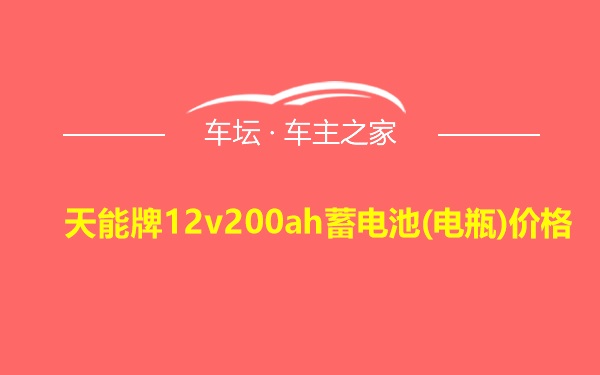 车坛 · 车主之家

天能牌12v200ah蓄电池(电瓶)价格